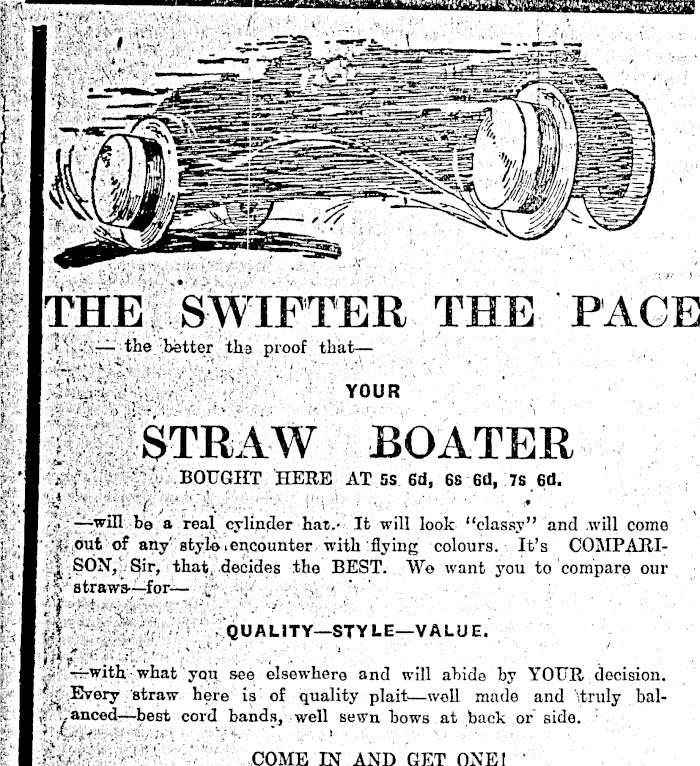 THE SWIFTER THE PACE

— the better the proof that—

YOUR

STRAW BOATER

BOUGHT HERE AT 5s 6d, 6s 6d, 7s 6d.

—will be a real cylinder hat. It will look "classy" and will come out of any style encounter with flying colours. It's COMPARISON, Sir, that decides the BEST. We want you to compare our straws—for—

QUALITY—STYLE—VALUE.

—with what you see elsewhere and will abide by YOUR decision. Every straw here is of quality plait—well made and truly balanced—best cord bands, well sewn bows at back or side.

COME IN AND GET ONE!